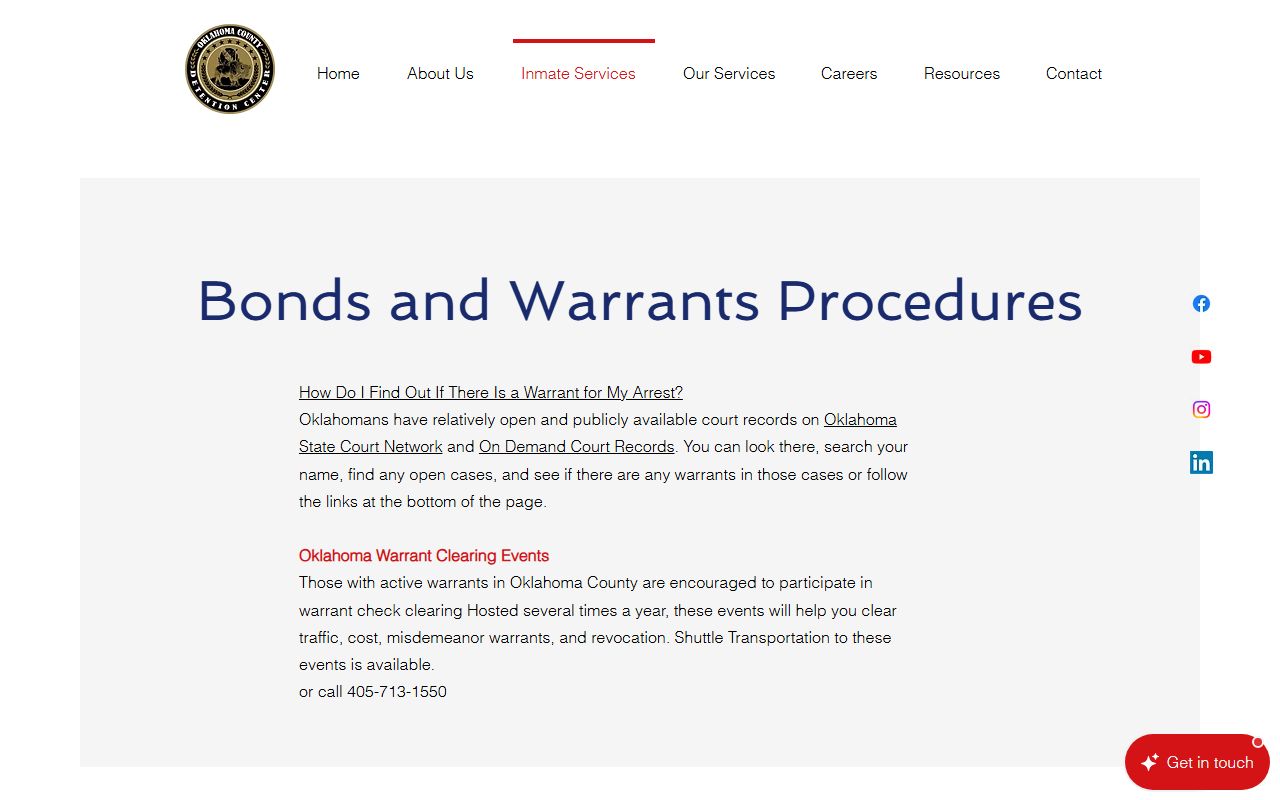 OKLAHOMA COUNTY DETENTION CENTER

Home About Us Inmate Services Our Services Careers Resources Contact

Bonds and Warrants Procedures

How Do I Find Out If There Is a Warrant for My Arrest?
Oklahomans have relatively open and publicly available court records on Oklahoma State Court Network and On Demand Court Records. You can look there, search your name, find any open cases, and see if there are any warrants in those cases or follow the links at the bottom of the page.

Oklahoma Warrant Clearing Events
Those with active warrants in Oklahoma County are encouraged to participate in warrant check clearing Hosted several times a year, these events will help you clear traffic, cost, misdemeanor warrants, and revocation. Shuttle Transportation to these events is available.
or call 405-713-1550

Get in touch